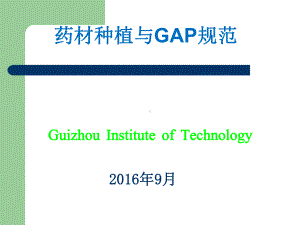 药材种植与GAP规范

Guizhou Institute of Technology

2016年9月